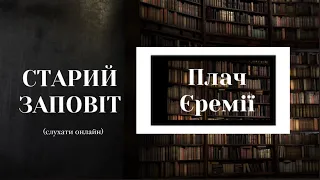 СТАРИЙ ЗАПОВІТ

(слухати онлайн)

Плач Єремії